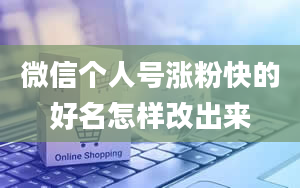 微信个人号涨粉快的好名怎样改出来

Online Shopping